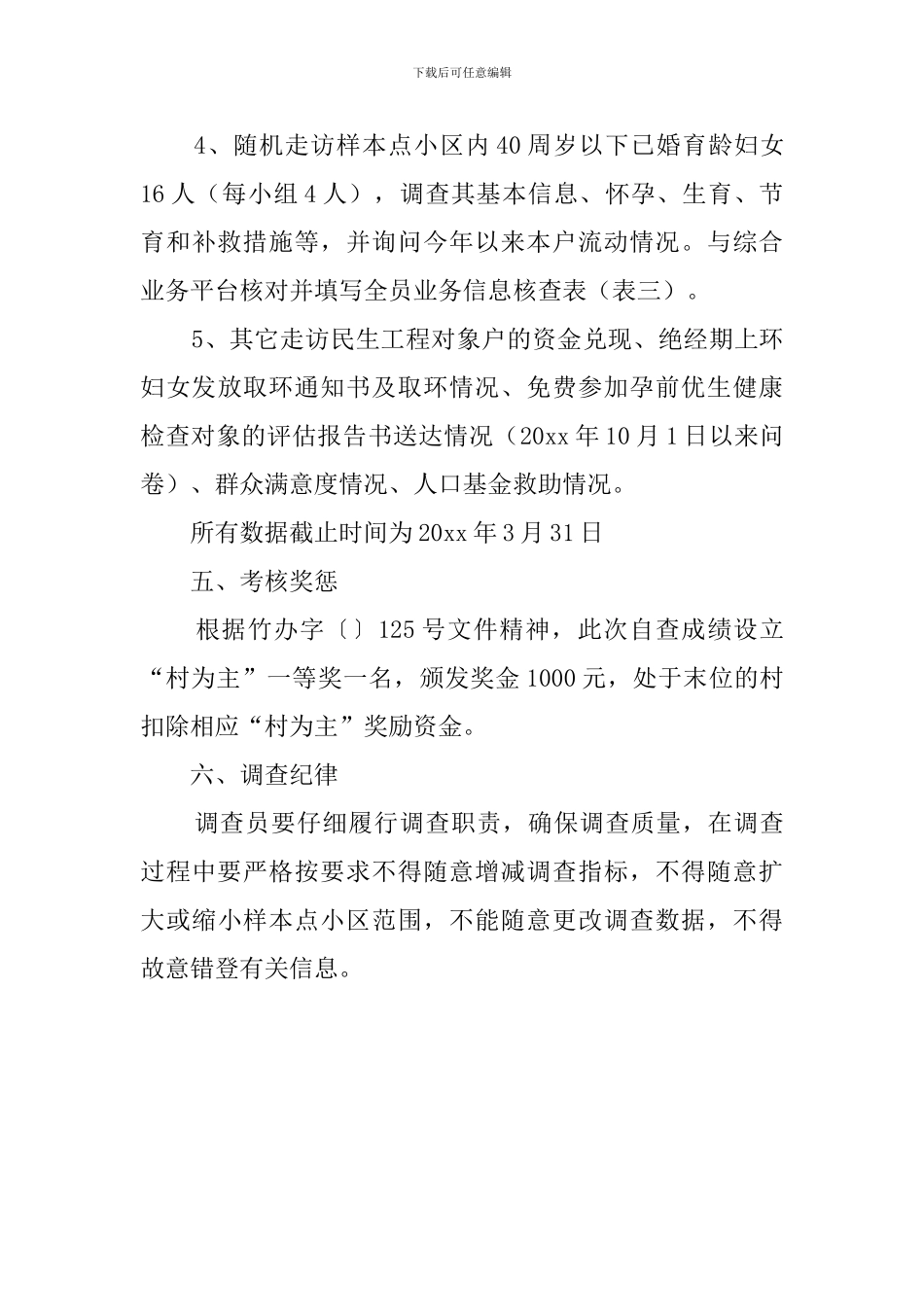 下载后可任意编辑

4、随机走访样本点小区内40周岁以下已婚育龄妇女16人（每小组4人），调查其基本信息、怀孕、生育、节育和补救措施等，并询问今年以来本户流动情况。与综合业务平台核对并填写全员业务信息核查表（表三）。

5、其它走访民生工程对象户的资金兑现、绝经期上环妇女发放取环通知书及取环情况、免费参加孕前优生健康检查对象的评估报告书送达情况（20xx年10月1日以来问卷）、群众满意度情况、人口基金救助情况。

所有数据截止时间为20xx年3月31日

五、考核奖惩

根据竹办字〔〕125号文件精神，此次自查成绩设立“村为主”一等奖一名，颁发奖金1000元，处于末位的村扣除相应“村为主”奖励资金。

六、调查纪律

调查员要仔细履行调查职责，确保调查质量，在调查过程中要严格按要求不得随意增减调查指标，不得随意扩大或缩小样本点小区范围，不能随意更改调查数据，不得故意错登有关信息。